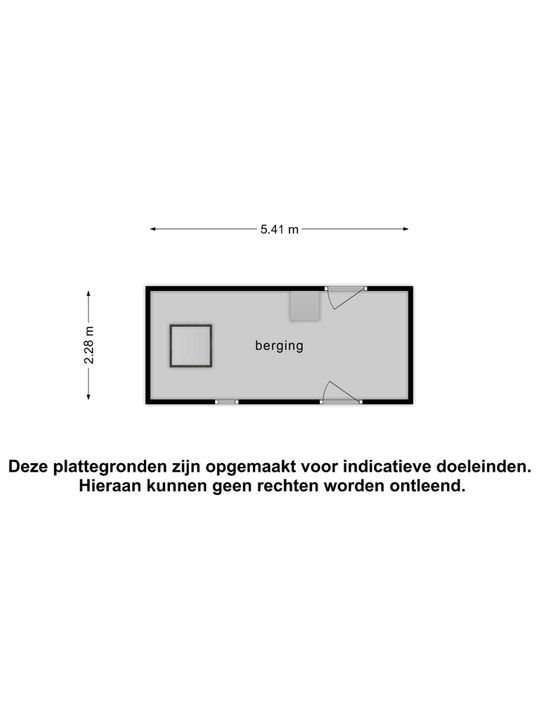 5.41 m

2.28 m

berging

Deze plattegronden zijn opgemaakt voor indicatieve doeleinden. Hieraan kunnen geen rechten worden ontleend.